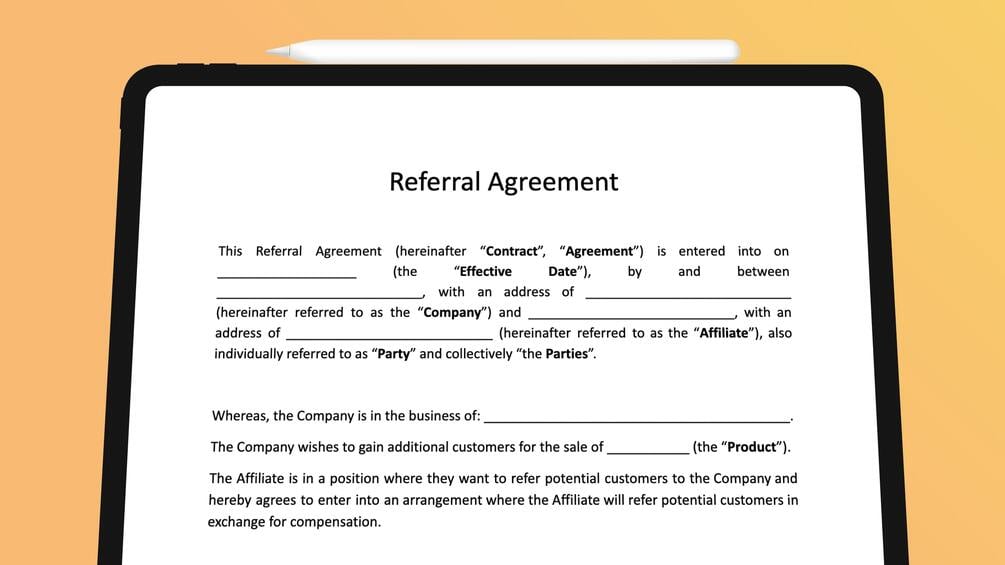 Referral Agreement

This Referral Agreement (hereinafter "Contract", "Agreement") is entered into on ____ (the "Effective Date"), by and between ____, with an address of ____ (hereinafter referred to as the "Company") and ____, with an address of ____ (hereinafter referred to as the "Affiliate"), also individually referred to as "Party" and collectively "the Parties".

Whereas, the Company is in the business of: ____.

The Company wishes to gain additional customers for the sale of ____ (the "Product").

The Affiliate is in a position where they want to refer potential customers to the Company and hereby agrees to enter into an arrangement where the Affiliate will refer potential customers in exchange for compensation.